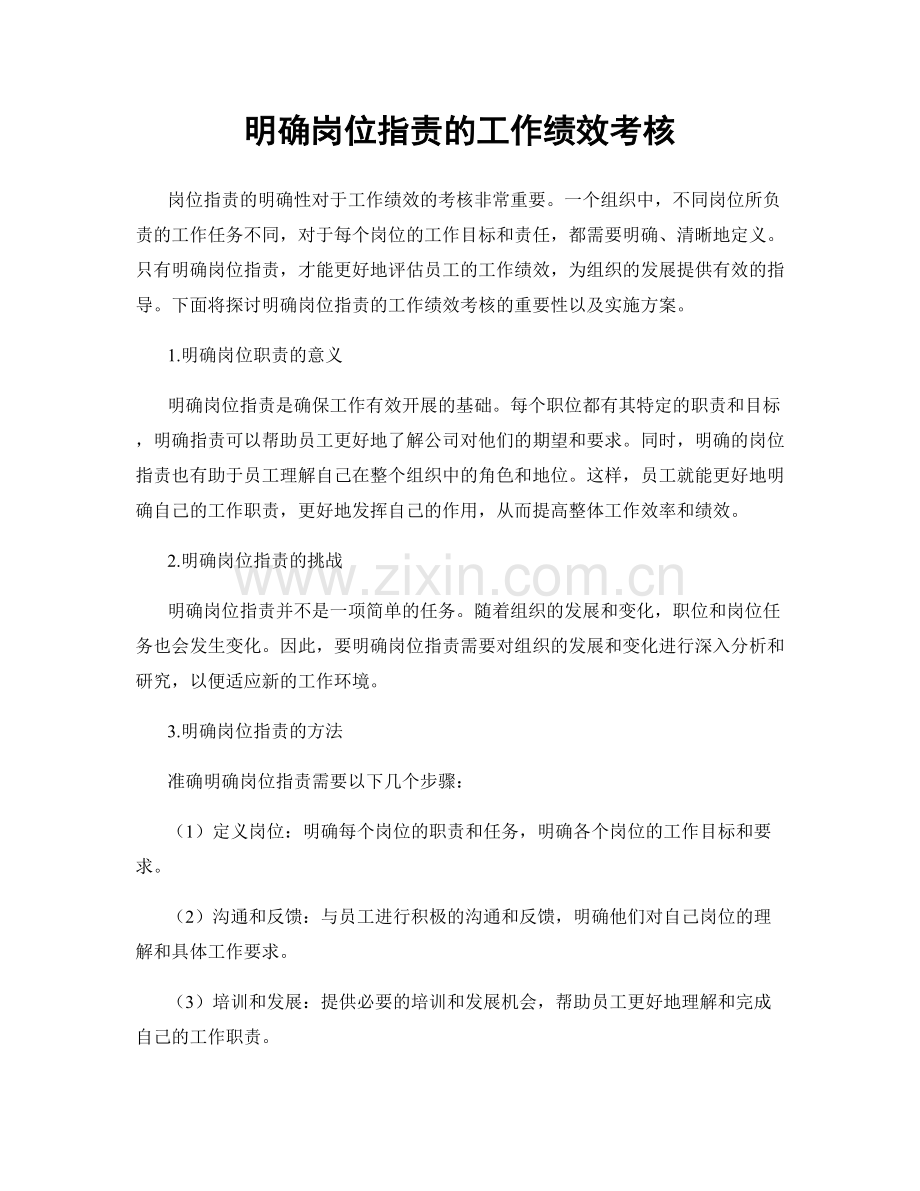 明确岗位指责的工作绩效考核

岗位指责的明确性对于工作绩效的考核非常重要。一个组织中，不同岗位所负责的工作任务不同，对于每个岗位的工作目标和责任，都需要明确、清晰地定义。只有明确岗位指责，才能更好地评估员工的工作绩效，为组织的发展提供有效的指导。下面将探讨明确岗位指责的工作绩效考核的重要性以及实施方案。

1.明确岗位职责的意义

明确岗位指责是确保工作有效开展的基础。每个职位都有其特定的职责和目标，明确指责可以帮助员工更好地了解公司对他们的期望和要求。同时，明确的岗位指责也有助于员工理解自己在整个组织中的角色和地位。这样，员工就能更好地明确自己的工作职责，更好地发挥自己的作用，从而提高整体工作效率和绩效。

2.明确岗位指责的挑战

明确岗位指责并不是一项简单的任务。随着组织的发展和变化，职位和岗位任务也会发生变化。因此，要明确岗位指责需要对组织的发展和变化进行深入分析和研究，以便适应新的工作环境。

3.明确岗位指责的方法

准确明确岗位指责需要以下几个步骤：

（1）定义岗位：明确每个岗位的职责和任务，明确各个岗位的工作目标和要求。

（2）沟通和反馈：与员工进行积极的沟通和反馈，明确他们对自己岗位的理解和具体工作要求。

（3）培训和发展：提供必要的培训和发展机会，帮助员工更好地理解和完成自己的工作职责。

www.zixin.com.cn